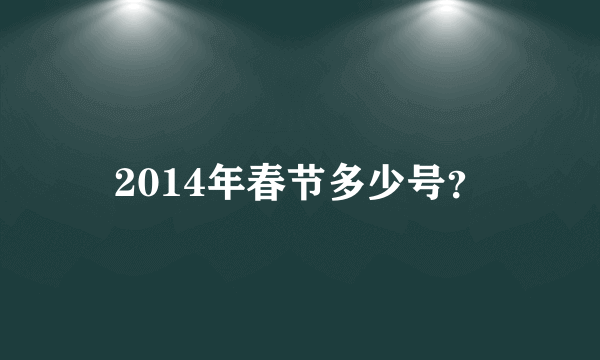 2014年春节多少号?